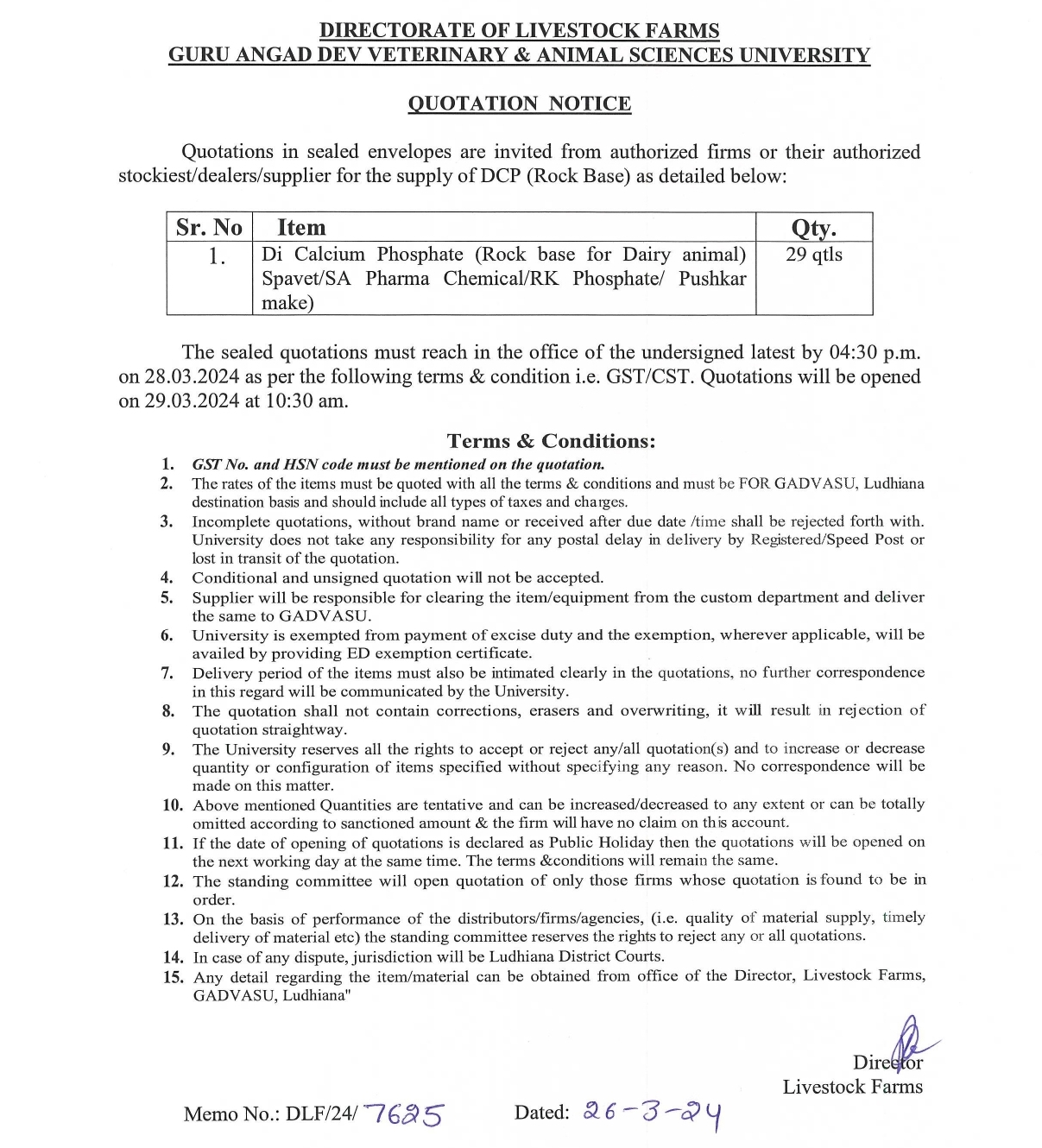 DIRECTORATE OF LIVESTOCK FARMS
GURU ANGAD DEV VETERINARY & ANIMAL SCIENCES UNIVERSITY

QUOTATION NOTICE

Quotations in sealed envelopes are invited from authorized firms or their authorized stockiest/dealers/supplier for the supply of DCP (Rock Base) as detailed below:

| Sr. No | Item | Qty. |
|---|---|---|
| 1. | Di Calcium Phosphate (Rock base for Dairy animal) Spavet/SA Pharma Chemical/RK Phosphate/ Pushkar make) | 29 qtls |

The sealed quotations must reach in the office of the undersigned latest by 04:30 p.m. on 28.03.2024 as per the following terms & condition i.e. GST/CST. Quotations will be opened on 29.03.2024 at 10:30 am.

Terms & Conditions:

1. GST No. and HSN code must be mentioned on the quotation.
2. The rates of the items must be quoted with all the terms & conditions and must be FOR GADVASU, Ludhiana destination basis and should include all types of taxes and charges.
3. Incomplete quotations, without brand name or received after due date /time shall be rejected forth with. University does not take any responsibility for any postal delay in delivery by Registered/Speed Post or lost in transit of the quotation.
4. Conditional and unsigned quotation will not be accepted.
5. Supplier will be responsible for clearing the item/equipment from the custom department and deliver the same to GADVASU.
6. University is exempted from payment of excise duty and the exemption, wherever applicable, will be availed by providing ED exemption certificate.
7. Delivery period of the items must also be intimated clearly in the quotations, no further correspondence in this regard will be communicated by the University.
8. The quotation shall not contain corrections, erasers and overwriting, it will result in rejection of quotation straightway.
9. The University reserves all the rights to accept or reject any/all quotation(s) and to increase or decrease quantity or configuration of items specified without specifying any reason. No correspondence will be made on this matter.
10. Above mentioned Quantities are tentative and can be increased/decreased to any extent or can be totally omitted according to sanctioned amount & the firm will have no claim on this account.
11. If the date of opening of quotations is declared as Public Holiday then the quotations will be opened on the next working day at the same time. The terms &conditions will remain the same.
12. The standing committee will open quotation of only those firms whose quotation is found to be in order.
13. On the basis of performance of the distributors/firms/agencies, (i.e. quality of material supply, timely delivery of material etc) the standing committee reserves the rights to reject any or all quotations.
14. In case of any dispute, jurisdiction will be Ludhiana District Courts.
15. Any detail regarding the item/material can be obtained from office of the Director, Livestock Farms, GADVASU, Ludhiana"

Director
Livestock Farms

Memo No.: DLF/24/ 7625     Dated: 26-3-24